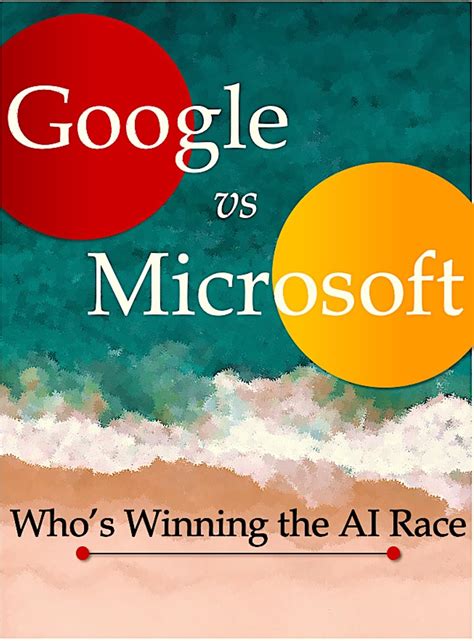 Google

vs

Microsoft

Who's Winning the AI Race